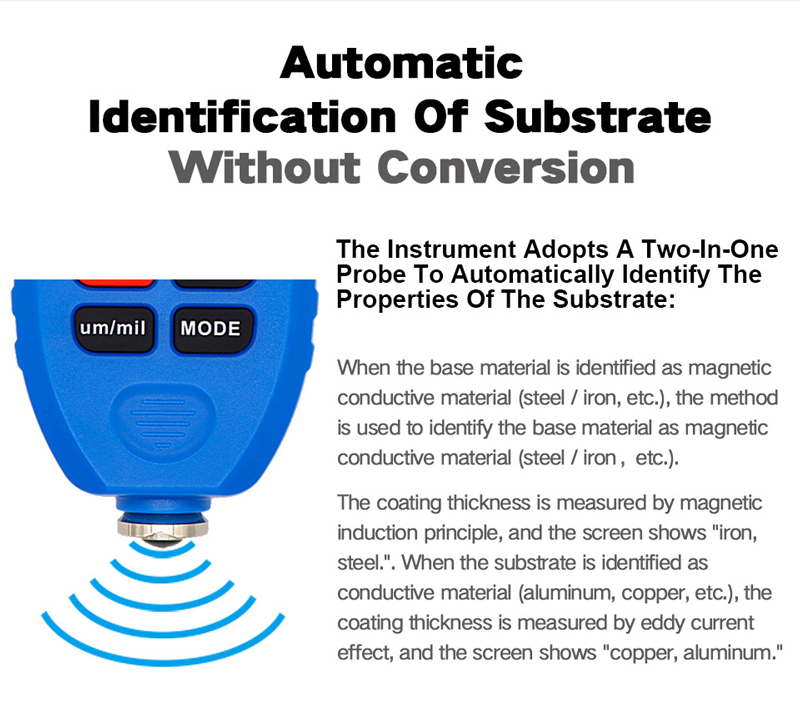 Automatic
Identification Of Substrate
Without Conversion

um/mil
MODE

The Instrument Adopts A Two-In-One Probe To Automatically Identify The Properties Of The Substrate:

When the base material is identified as magnetic conductive material (steel / iron, etc.), the method is used to identify the base material as magnetic conductive material (steel / iron , etc.).

The coating thickness is measured by magnetic induction principle, and the screen shows "iron, steel.". When the substrate is identified as conductive material (aluminum, copper, etc.), the coating thickness is measured by eddy current effect, and the screen shows "copper, aluminum."